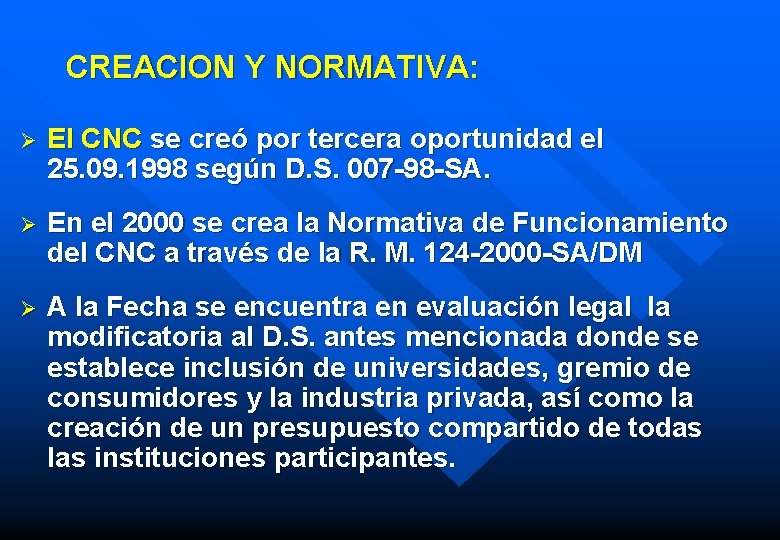 CREACION Y NORMATIVA:

➢ El CNC se creó por tercera oportunidad el 25.09.1998 según D.S. 007-98-SA.

➢ En el 2000 se crea la Normativa de Funcionamiento del CNC a través de la R. M. 124-2000-SA/DM

➢ A la Fecha se encuentra en evaluación legal la modificatoria al D.S. antes mencionada donde se establece inclusión de universidades, gremio de consumidores y la industria privada, así como la creación de un presupuesto compartido de todas las instituciones participantes.